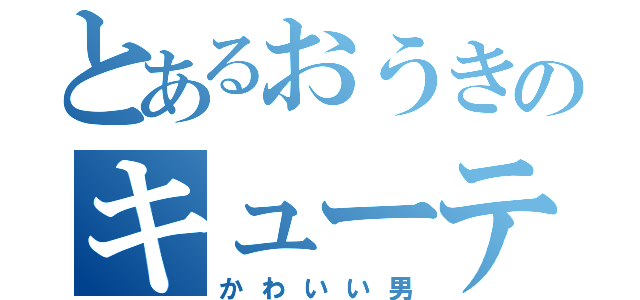 とあるおうきの
キューテ
かわいい男